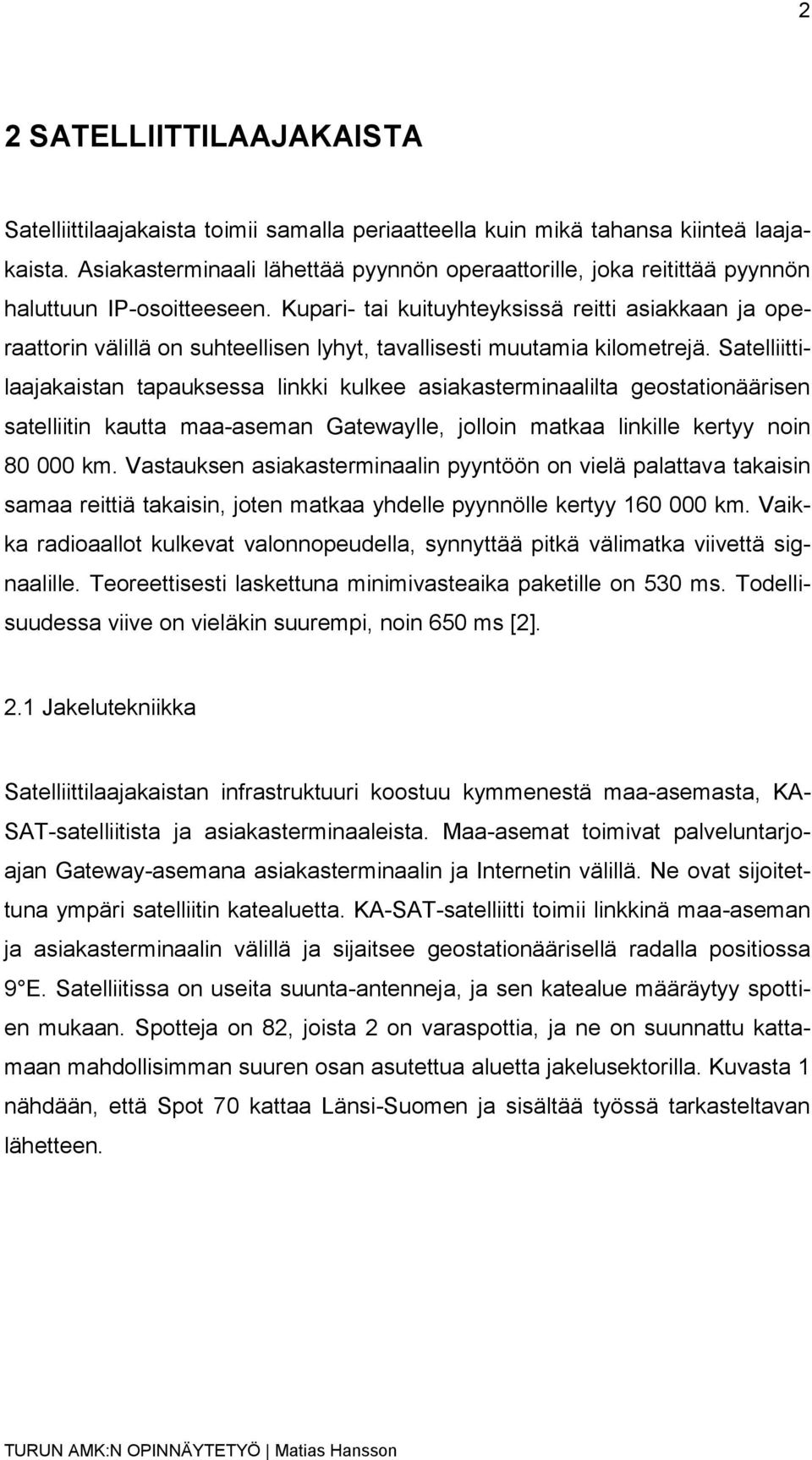 2

2 SATELLIITTILAAJAKAISTA

Satelliittilaajakaista toimii samalla periaatteella kuin mikä tahansa kiinteä laajakaista. Asiakasterminaali lähettää pyynnön operaattorille, joka reitittää pyynnön haluttuun IP-osoitteeseen. Kupari- tai kuituyhteyksissä reitti asiakkaan ja operaattorin välillä on suhteellisen lyhyt, tavallisesti muutamia kilometrejä. Satelliittilaajakaistan tapauksessa linkki kulkee asiakasterminaalilta geostationäärisen satelliitin kautta maa-aseman Gatewaylle, jolloin matkaa linkille kertyy noin 80 000 km. Vastauksen asiakasterminaalin pyyntöön on vielä palattava takaisin samaa reittiä takaisin, joten matkaa yhdelle pyynnölle kertyy 160 000 km. Vaikka radioaallot kulkevat valonnopeudella, synnyttää pitkä välimatka viivettä signaalille. Teoreettisesti laskettuna minimivasteaika paketille on 530 ms. Todellisuudessa viive on vieläkin suurempi, noin 650 ms [2].

2.1 Jakelutekniikka

Satelliittilaajakaistan infrastruktuuri koostuu kymmenestä maa-asemasta, KA-SAT-satelliitista ja asiakasterminaaleista. Maa-asemat toimivat palveluntarjoajan Gateway-asemana asiakasterminaalin ja Internetin välillä. Ne ovat sijoitettuna ympäri satelliitin katealuetta. KA-SAT-satelliitti toimii linkkinä maa-aseman ja asiakasterminaalin välillä ja sijaitsee geostationäärisellä radalla positiossa 9°E. Satelliitissa on useita suunta-antenneja, ja sen katealue määräytyy spottien mukaan. Spotteja on 82, joista 2 on varaspottia, ja ne on suunnattu kattamaan mahdollisimman suuren osan asutettua aluetta jakelusektorilla. Kuvasta 1 nähdään, että Spot 70 kattaa Länsi-Suomen ja sisältää työssä tarkasteltavan lähetteen.

TURUN AMK:N OPINNÄYTETYÖ | Matias Hansson